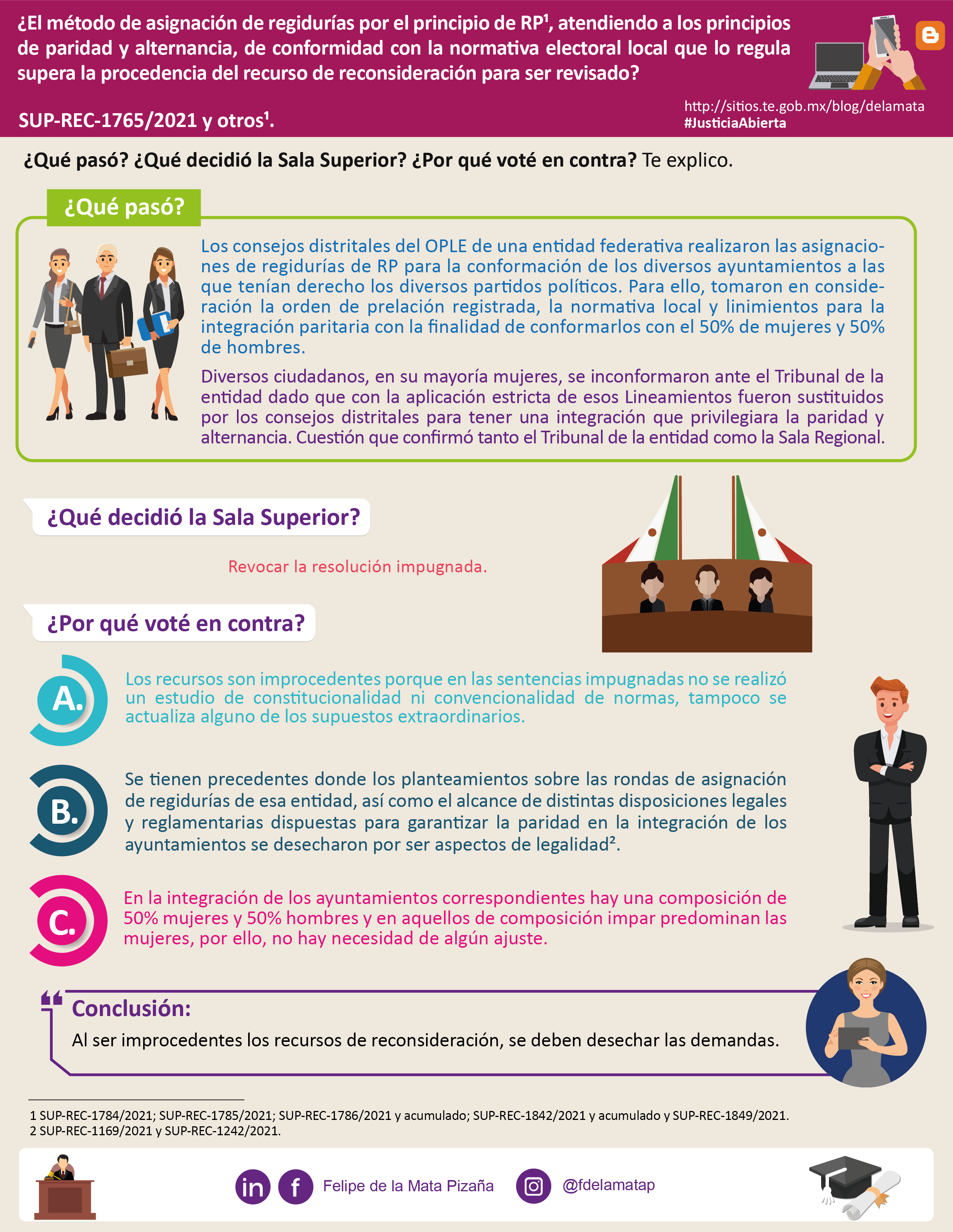 ¿El método de asignación de regidurías por el principio de RP$^{1}$, atendiendo a los principios de paridad y alternancia, de conformidad con la normativa electoral local que lo regula supera la procedencia del recurso de reconsideración para ser revisado?

SUP-REC-1765/2021 y otros$^{1}$.

http://sitios.te.gob.mx/blog/delamata
#JusticiaAbierta

¿Qué pasó? ¿Qué decidió la Sala Superior? ¿Por qué voté en contra? Te explico.

¿Qué pasó?

Los consejos distritales del OPLE de una entidad federativa realizaron las asignaciones de regidurías de RP para la conformación de los diversos ayuntamientos a las que tenían derecho los diversos partidos políticos. Para ello, tomaron en consideración la orden de prelación registrada, la normativa local y linimientos para la integración paritaria con la finalidad de conformarlos con el 50% de mujeres y 50% de hombres.

Diversos ciudadanos, en su mayoría mujeres, se inconformaron ante el Tribunal de la entidad dado que con la aplicación estricta de esos Lineamientos fueron sustituidos por los consejos distritales para tener una integración que privilegiara la paridad y alternancia. Cuestión que confirmó tanto el Tribunal de la entidad como la Sala Regional.

¿Qué decidió la Sala Superior?

Revocar la resolución impugnada.

¿Por qué voté en contra?

A.
Los recursos son improcedentes porque en las sentencias impugnadas no se realizó un estudio de constitucionalidad ni convencionalidad de normas, tampoco se actualiza alguno de los supuestos extraordinarios.

B.
Se tienen precedentes donde los planteamientos sobre las rondas de asignación de regidurías de esa entidad, así como el alcance de distintas disposiciones legales y reglamentarias dispuestas para garantizar la paridad en la integración de los ayuntamientos se desecharon por ser aspectos de legalidad$^{2}$.

C.
En la integración de los ayuntamientos correspondientes hay una composición de 50% mujeres y 50% hombres y en aquellos de composición impar predominan las mujeres, por ello, no hay necesidad de algún ajuste.

Conclusión:
Al ser improcedentes los recursos de reconsideración, se deben desechar las demandas.

1 SUP-REC-1784/2021; SUP-REC-1785/2021; SUP-REC-1786/2021 y acumulado; SUP-REC-1842/2021 y acumulado y SUP-REC-1849/2021.
2 SUP-REC-1169/2021 y SUP-REC-1242/2021.

Felipe de la Mata Pizaña @fdelamatap